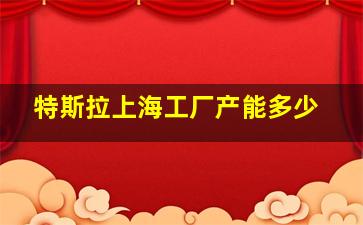 特斯拉上海工厂产能多少